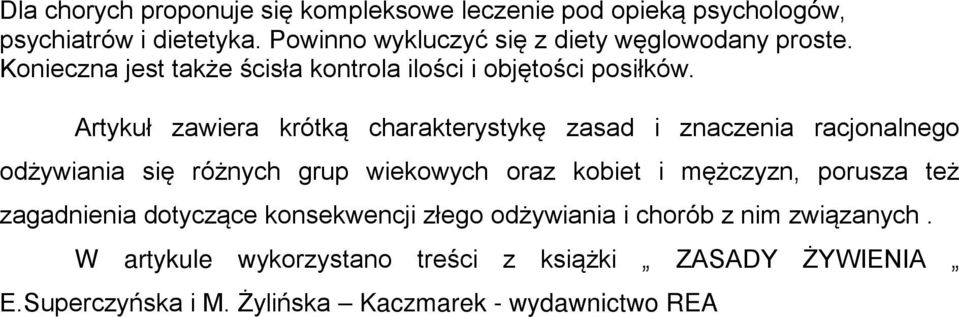 Dla chorych proponuje się kompleksowe leczenie pod opieką psychologów, psychiatrów i dietetyka. Powinno wykluczyć się z diety węglowodany proste. Konieczna jest także ścisła kontrola ilości i objętości posiłków.

Artykuł zawiera krótką charakterystykę zasad i znaczenia racjonalnego odżywiania się różnych grup wiekowych oraz kobiet i mężczyzn, porusza też zagadnienia dotyczące konsekwencji złego odżywiania i chorób z nim związanych .

W artykule wykorzystano treści z książki „ ZASADY ŻYWIENIA „ E.Superczyńska i M. Żylińska – Kaczmarek - wydawnictwo REA